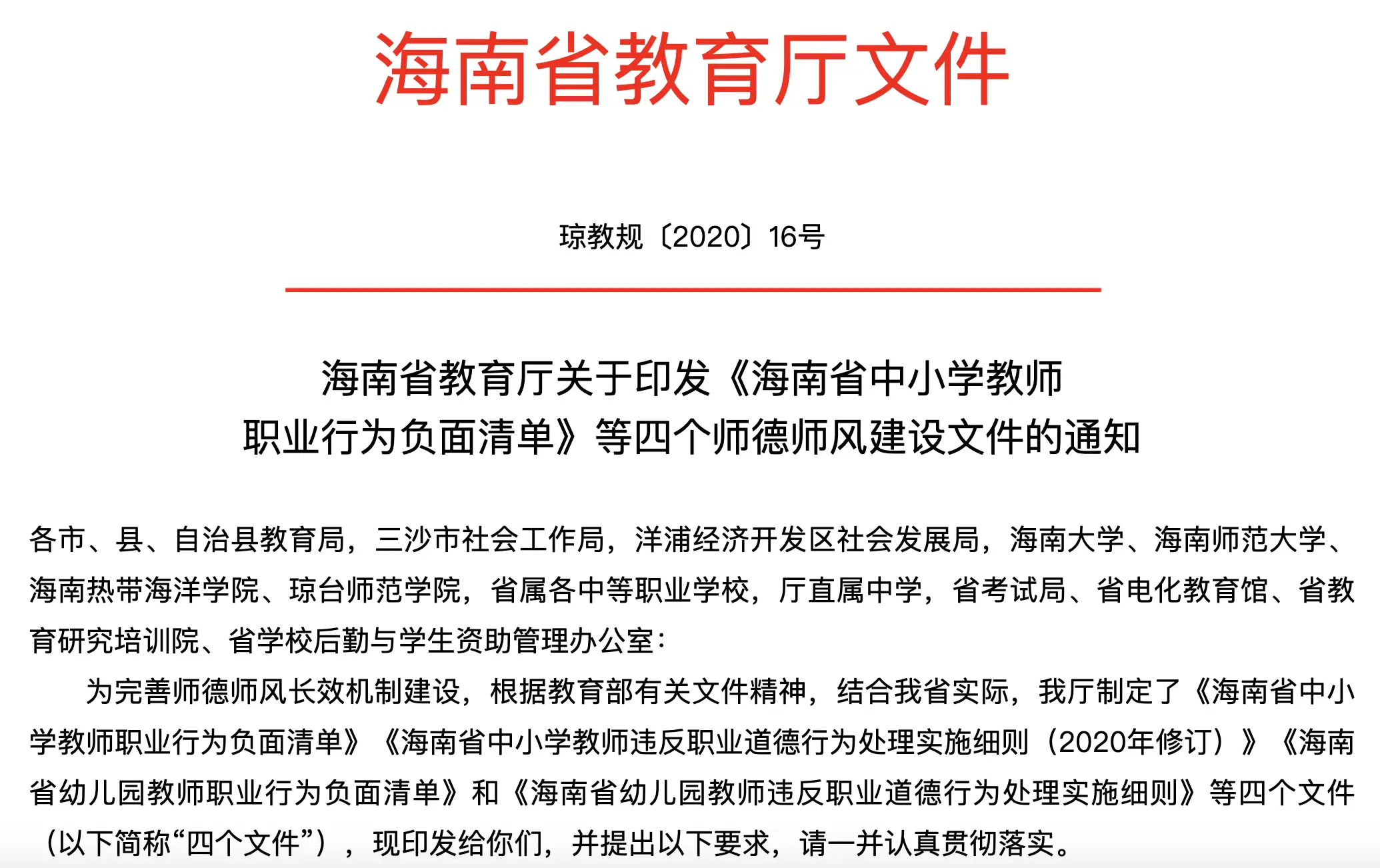 海南省教育厅文件

琼教规〔2020〕16号

海南省教育厅关于印发《海南省中小学教师职业行为负面清单》等四个师德师风建设文件的通知

各市、县、自治县教育局，三沙市社会工作局，洋浦经济开发区社会发展局，海南大学、海南师范大学、海南热带海洋学院、琼台师范学院，省属各中等职业学校，厅直属中学，省考试局、省电化教育馆、省教育研究培训院、省学校后勤与学生资助管理办公室：

为完善师德师风长效机制建设，根据教育部有关文件精神，结合我省实际，我厅制定了《海南省中小学教师职业行为负面清单》《海南省中小学教师违反职业道德行为处理实施细则（2020年修订）》《海南省幼儿园教师职业行为负面清单》和《海南省幼儿园教师违反职业道德行为处理实施细则》等四个文件（以下简称“四个文件”），现印发给你们，并提出以下要求，请一并认真贯彻落实。